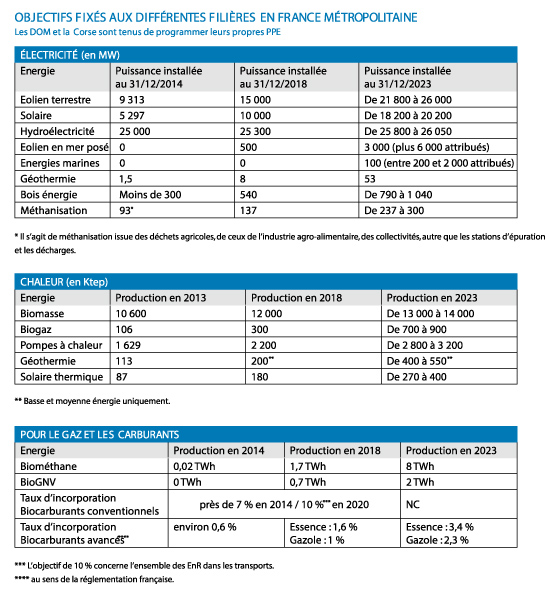 OBJECTIFS FIXÉS AUX DIFFÉRENTES FILIÈRES EN FRANCE MÉTROPOLITAINE
Les DOM et la Corse sont tenus de programmer leurs propres PPE

ÉLECTRICITÉ (en MW)

| Energie | Puissance installée au 31/12/2014 | Puissance installée au 31/12/2018 | Puissance installée au 31/12/2023 |
|---|---|---|---|
| Eolien terrestre | 9 313 | 15 000 | De 21 800 à 26 000 |
| Solaire | 5 297 | 10 000 | De 18 200 à 20 200 |
| Hydroélectricité | 25 000 | 25 300 | De 25 800 à 26 050 |
| Eolien en mer posé | 0 | 500 | 3 000 (plus 6 000 attribués) |
| Energies marines | 0 | 0 | 100 (entre 200 et 2 000 attribués) |
| Géothermie | 1,5 | 8 | 53 |
| Bois énergie | Moins de 300 | 540 | De 790 à 1 040 |
| Méthanisation | 93* | 137 | De 237 à 300 |

* Il s'agit de méthanisation issue des déchets agricoles, de ceux de l'industrie agro-alimentaire, des collectivités, autre que les stations d'épuration et les décharges.

CHALEUR (en Ktep)

| Energie | Production en 2013 | Production en 2018 | Production en 2023 |
|---|---|---|---|
| Biomasse | 10 600 | 12 000 | De 13 000 à 14 000 |
| Biogaz | 106 | 300 | De 700 à 900 |
| Pompes à chaleur | 1 629 | 2 200 | De 2 800 à 3 200 |
| Géothermie | 113 | 200** | De 400 à 550** |
| Solaire thermique | 87 | 180 | De 270 à 400 |

** Basse et moyenne énergie uniquement.

POUR LE GAZ ET LES CARBURANTS

| Energie | Production en 2014 | Production en 2018 | Production en 2023 |
|---|---|---|---|
| Biométhane | 0,02 TWh | 1,7 TWh | 8 TWh |
| BioGNV | 0 TWh | 0,7 TWh | 2 TWh |
| Taux d'incorporation Biocarburants conventionnels | près de 7 % en 2014 / 10 %*** en 2020 | | NC |
| Taux d'incorporation Biocarburants avancés**** | environ 0,6 % | Essence : 1,6 % Gazole : 1 % | Essence : 3,4 % Gazole : 2,3 % |

*** L'objectif de 10 % concerne l'ensemble des EnR dans les transports.
**** au sens de la réglementation française.